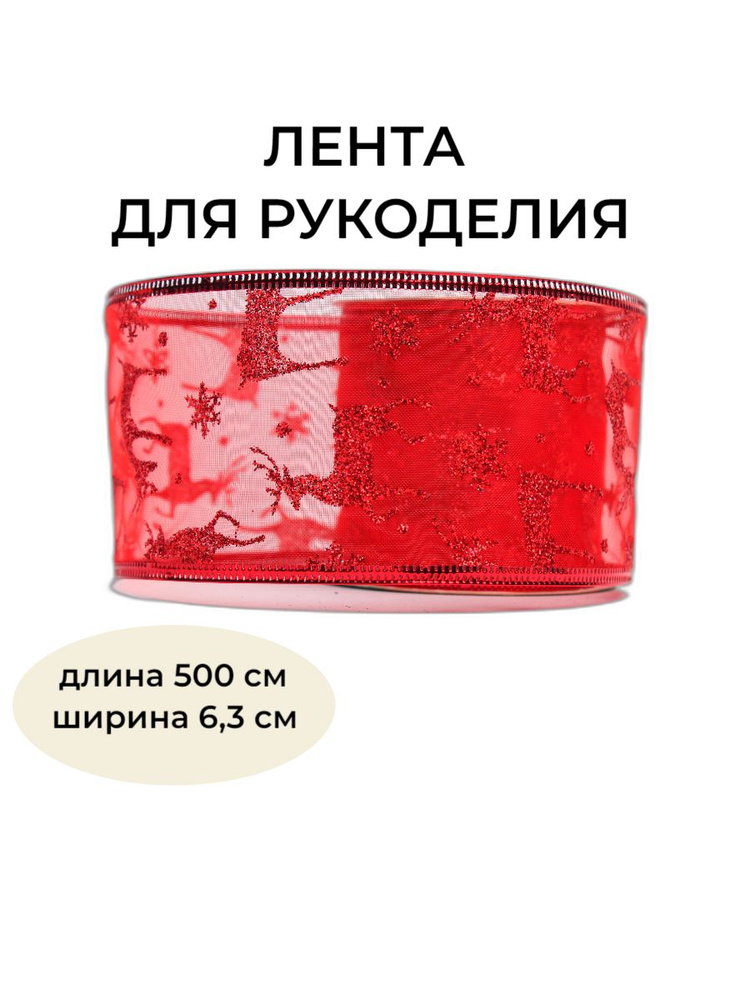 ЛЕНТА
ДЛЯ РУКОДЕЛИЯ

длина 500 см
ширина 6,3 см